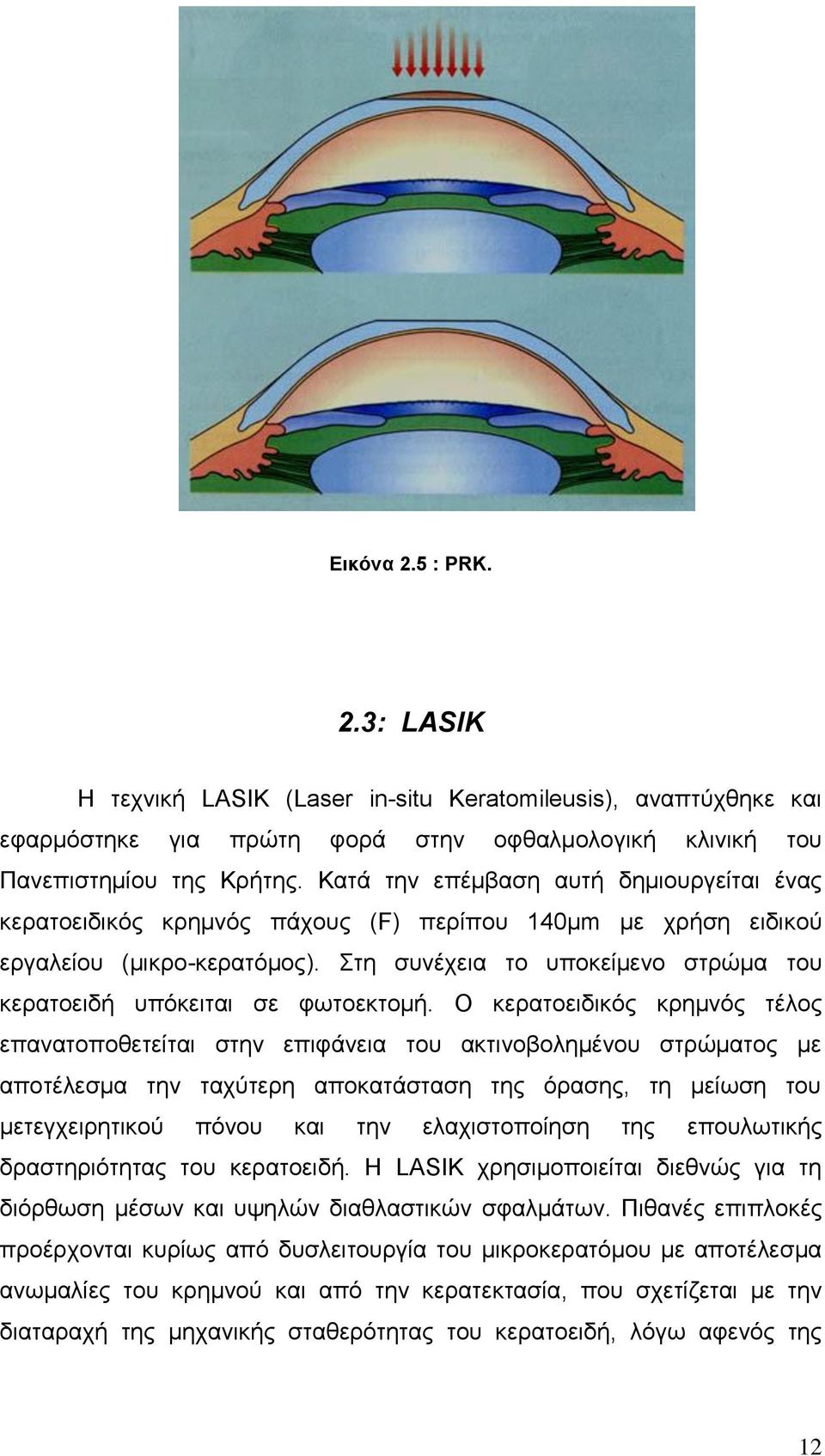 Εικόνα 2.5 : PRK.

2.3: LASIK

Η τεχνική LASIK (Laser in-situ Keratomileusis), αναπτύχθηκε και εφαρμόστηκε για πρώτη φορά στην οφθαλμολογική κλινική του Πανεπιστημίου της Κρήτης. Κατά την επέμβαση αυτή δημιουργείται ένας κερατοειδικός κρημνός πάχους (F) περίπου 140μm με χρήση ειδικού εργαλείου (μικρο-κερατόμος). Στη συνέχεια το υποκείμενο στρώμα του κερατοειδή υπόκειται σε φωτοεκτομή. Ο κερατοειδικός κρημνός τέλος επανατοποθετείται στην επιφάνεια του ακτινοβολημένου στρώματος με αποτέλεσμα την ταχύτερη αποκατάσταση της όρασης, τη μείωση του μετεγχειρητικού πόνου και την ελαχιστοποίηση της επουλωτικής δραστηριότητας του κερατοειδή. Η LASIK χρησιμοποιείται διεθνώς για τη διόρθωση μέσων και υψηλών διαθλαστικών σφαλμάτων. Πιθανές επιπλοκές προέρχονται κυρίως από δυσλειτουργία του μικροκερατόμου με αποτέλεσμα ανωμαλίες του κρημνού και από την κερατεκτασία, που σχετίζεται με την διαταραχή της μηχανικής σταθερότητας του κερατοειδή, λόγω αφενός της

12